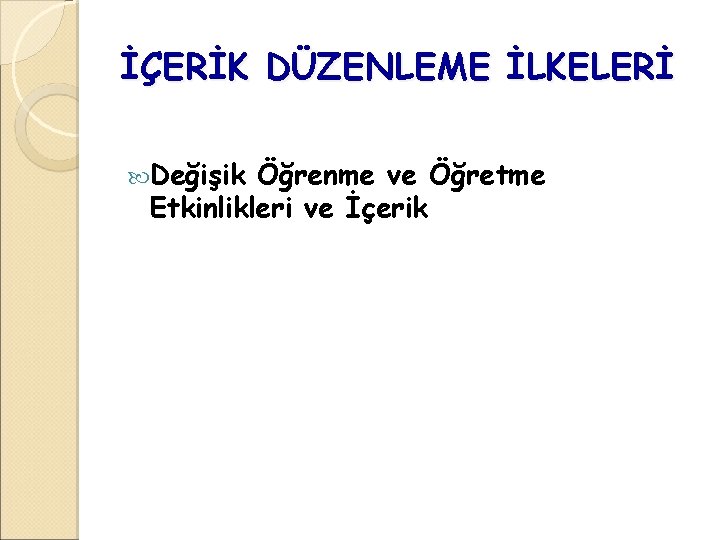 İÇERİK DÜZENLEME İLKELERİ

Değişik Öğrenme ve Öğretme Etkinlikleri ve İçerik